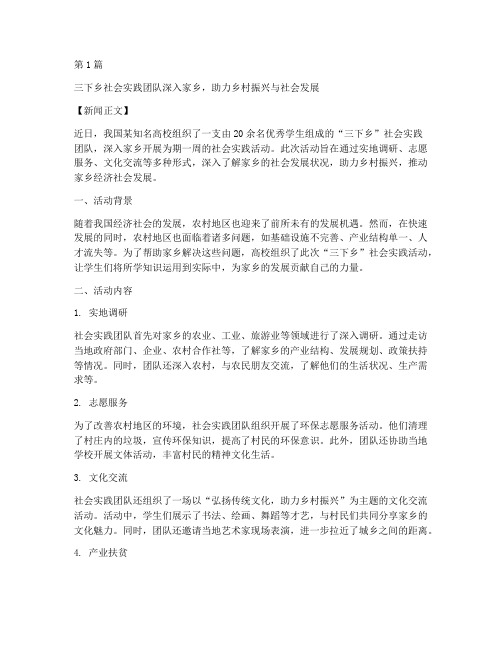 第 1 篇

三下乡社会实践团队深入家乡，助力乡村振兴与社会发展

【新闻正文】

近日，我国某知名高校组织了一支由 20 余名优秀学生组成的“三下乡”社会实践团队，深入家乡开展为期一周的社会实践活动。此次活动旨在通过实地调研、志愿服务、文化交流等多种形式，深入了解家乡的社会发展状况，助力乡村振兴，推动家乡经济社会发展。

一、活动背景

随着我国经济社会的发展，农村地区也迎来了前所未有的发展机遇。然而，在快速发展的同时，农村地区也面临着诸多问题，如基础设施不完善、产业结构单一、人才流失等。为了帮助家乡解决这些问题，高校组织了此次“三下乡”社会实践活动，让学生们将所学知识运用到实际中，为家乡的发展贡献自己的力量。

二、活动内容

1. 实地调研

社会实践团队首先对家乡的农业、工业、旅游业等领域进行了深入调研。通过走访当地政府部门、企业、农村合作社等，了解家乡的产业结构、发展规划、政策扶持等情况。同时，团队还深入农村，与农民朋友交流，了解他们的生活状况、生产需求等。

2. 志愿服务

为了改善农村地区的环境，社会实践团队组织开展了环保志愿服务活动。他们清理了村庄内的垃圾，宣传环保知识，提高了村民的环保意识。此外，团队还协助当地学校开展文体活动，丰富村民的精神文化生活。

3. 文化交流

社会实践团队还组织了一场以“弘扬传统文化，助力乡村振兴”为主题的文化交流活动。活动中，学生们展示了书法、绘画、舞蹈等才艺，与村民们共同分享家乡的文化魅力。同时，团队还邀请当地艺术家现场表演，进一步拉近了城乡之间的距离。

4. 产业扶贫